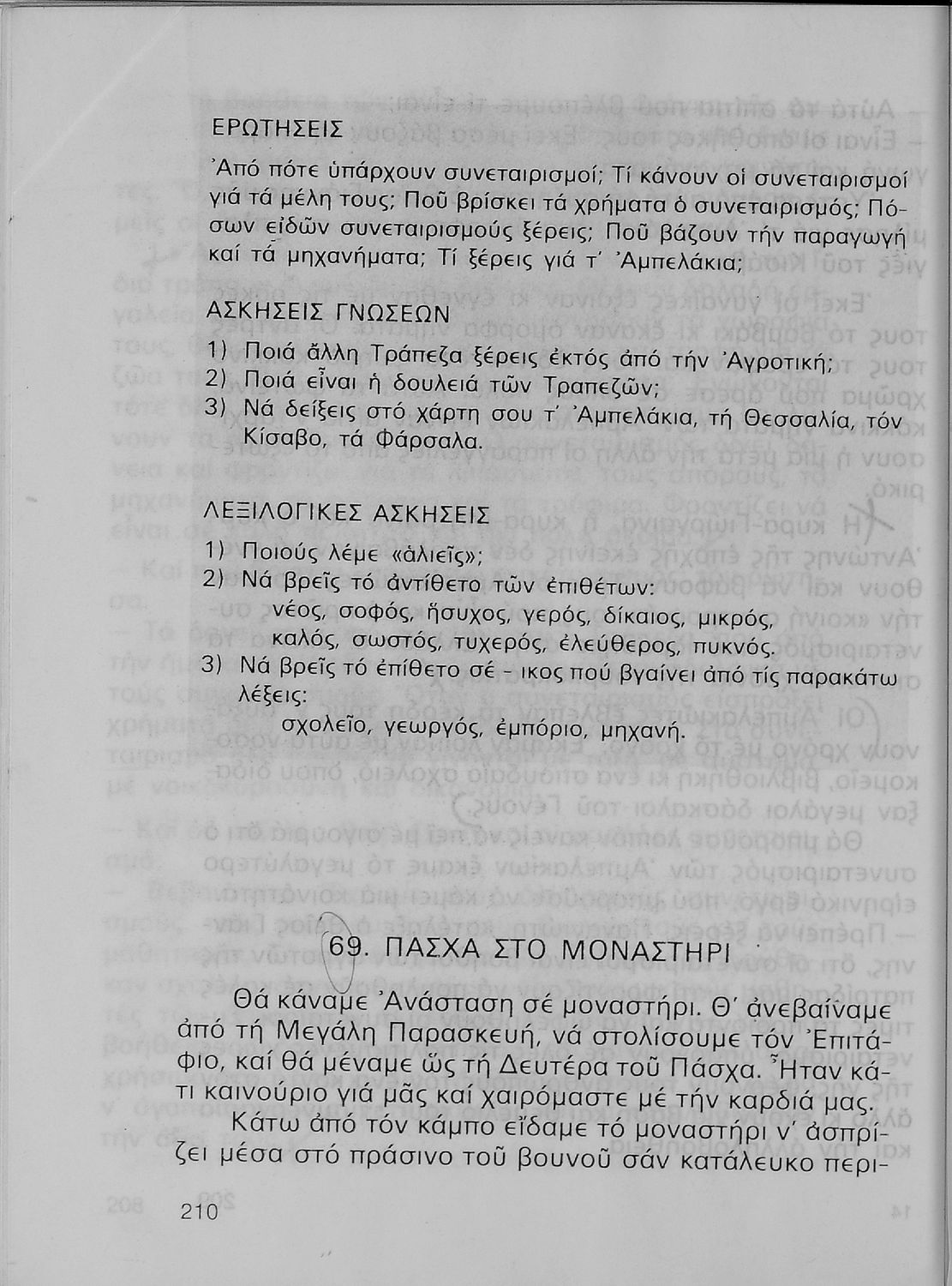 ΕΡΩΤΗΣΕΙΣ

Ἀπό πότε ὑπάρχουν συνεταιρισμοί; Τί κάνουν οἱ συνεταιρισμοί γιά τά μέλη τους; Ποῦ βρίσκει τά χρήματα ὁ συνεταιρισμός; Πόσων εἰδῶν συνεταιρισμούς ξέρεις; Ποῦ βάζουν τήν παραγωγή καί τά μηχανήματα; Τί ξέρεις γιά τ' Ἀμπελάκια;

ΑΣΚΗΣΕΙΣ ΓΝΩΣΕΩΝ

1) Ποιά ἄλλη Τράπεζα ξέρεις ἐκτός ἀπό τήν Ἀγροτική;
2) Ποιά εἶναι ἡ δουλειά τῶν Τραπεζῶν;
3) Νά δείξεις στό χάρτη σου τ' Ἀμπελάκια, τή Θεσσαλία, τόν Κίσαβο, τά Φάρσαλα.

ΛΕΞΙΛΟΓΙΚΕΣ ΑΣΚΗΣΕΙΣ

1) Ποιούς λέμε «ἁλιεῖς»;
2) Νά βρεῖς τό ἀντίθετο τῶν ἐπιθέτων:
νέος, σοφός, ἥσυχος, γερός, δίκαιος, μικρός, καλός, σωστός, τυχερός, ἐλεύθερος, πυκνός.
3) Νά βρεῖς τό ἐπίθετο σέ - ικος πού βγαίνει ἀπό τίς παρακάτω λέξεις:
σχολεῖο, γεωργός, ἐμπόριο, μηχανή.

69. ΠΑΣΧΑ ΣΤΟ ΜΟΝΑΣΤΗΡΙ

Θά κάναμε Ἀνάσταση σέ μοναστήρι. Θ' ἀνεβαίναμε ἀπό τή Μεγάλη Παρασκευή, νά στολίσουμε τόν Ἐπιτάφιο, καί θά μέναμε ὥς τή Δευτέρα τοῦ Πάσχα. Ἦταν κάτι καινούριο γιά μᾶς καί χαιρόμαστε μέ τήν καρδιά μας.

Κάτω ἀπό τόν κάμπο εἴδαμε τό μοναστήρι ν' ἀσπρίζει μέσα στό πράσινο τοῦ βουνοῦ σάν κατάλευκο περι-

210